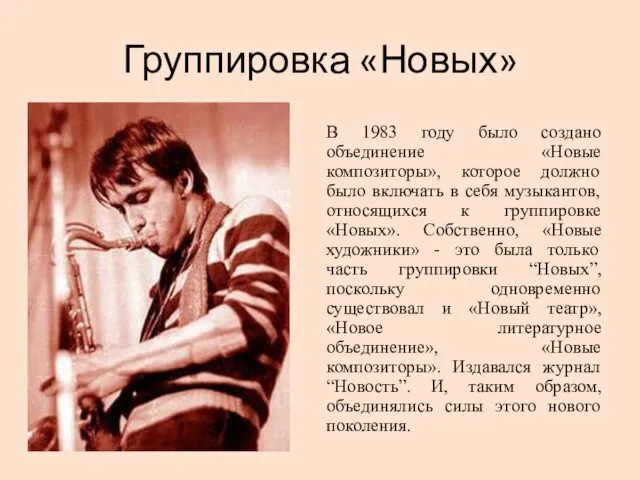 Группировка «Новых»

В 1983 году было создано объединение «Новые композиторы», которое должно было включать в себя музыкантов, относящихся к группировке «Новых». Собственно, «Новые художники» - это была только часть группировки “Новых”, поскольку одновременно существовал и «Новый театр», «Новое литературное объединение», «Новые композиторы». Издавался журнал “Новость”. И, таким образом, объединялись силы этого нового поколения.